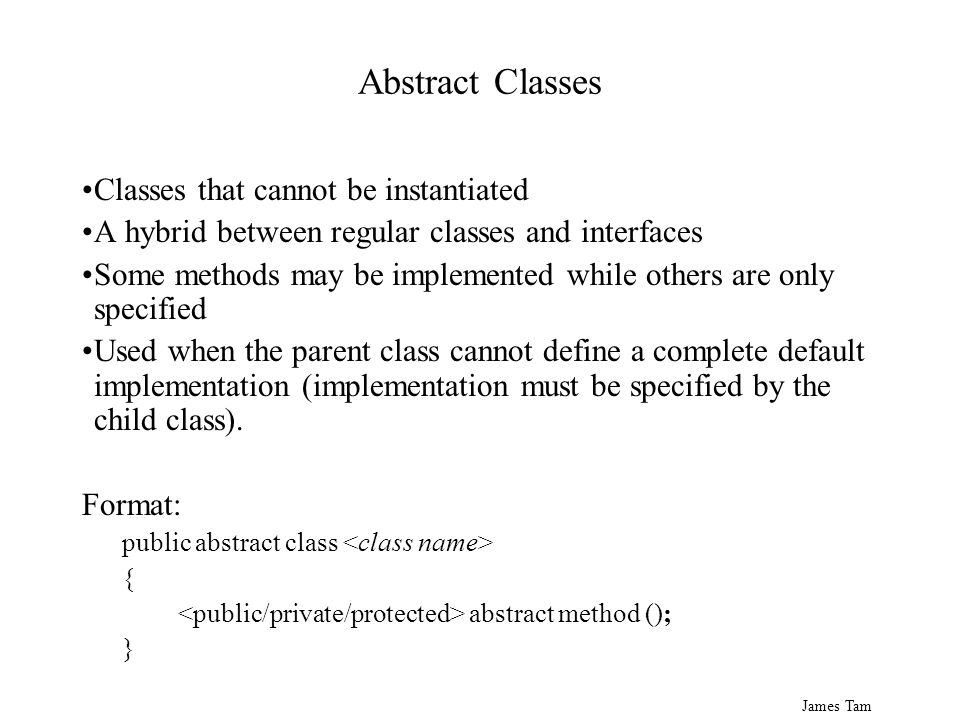 Abstract Classes

•Classes that cannot be instantiated

•A hybrid between regular classes and interfaces

•Some methods may be implemented while others are only specified

•Used when the parent class cannot define a complete default implementation (implementation must be specified by the child class).

Format:

public abstract class <class name>
{
<public/private/protected> abstract method ();
}

James Tam